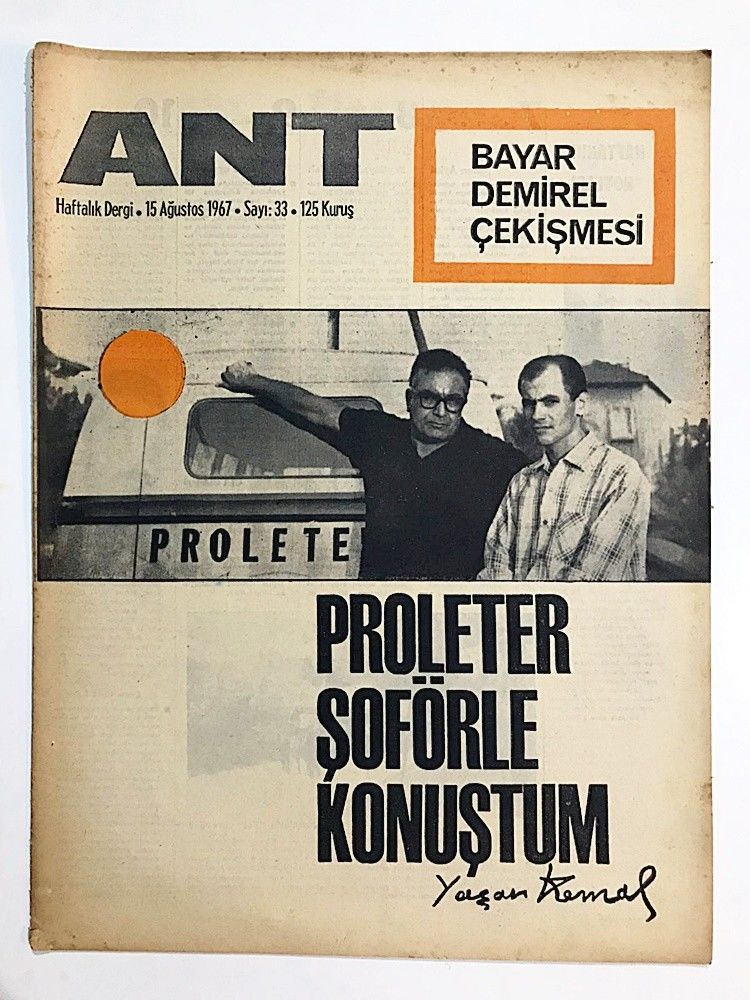 ANT

Haftalık Dergi • 15 Ağustos 1967 • Sayı: 33 • 125 Kuruş

BAYAR DEMİREL ÇEKİŞMESİ

PROLETE

PROLETER ŞOFÖRLE KONUŞTUM

Yaşar Kemal